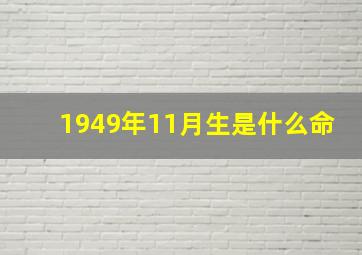 1949年11月生是什么命